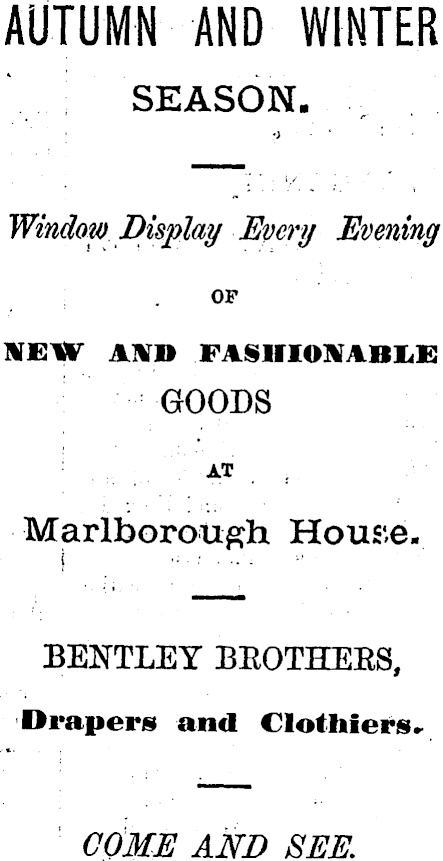 AUTUMN AND WINTER

SEASON.

Window Display Every Evening

OF

NEW AND FASHIONABLE

GOODS

AT

Marlborough House.

BENTLEY BROTHERS,

Drapers and Clothiers.

COME AND SEE.